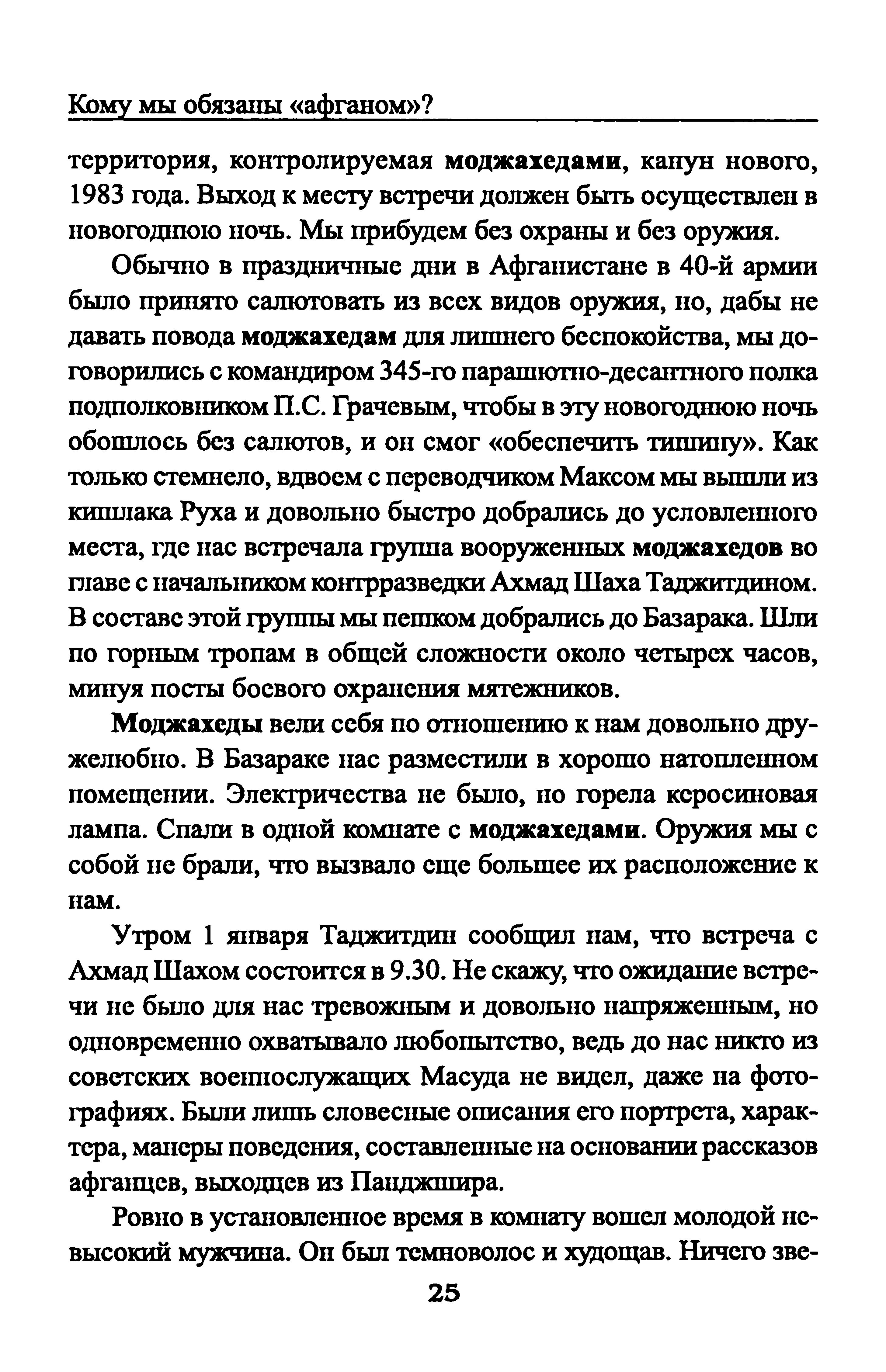 Кому мы обязаны «афганом»?

территория, контролируемая моджахедами, канун нового, 1983 года. Выход к месту встречи должен быть осуществлен в новогоднюю ночь. Мы прибудем без охраны и без оружия.

Обычно в праздничные дни в Афганистане в 40-й армии было принято салютовать из всех видов оружия, но, дабы не давать повода моджахедам для лишнего беспокойства, мы договорились с командиром 345-го парашютно-десантного полка подполковником П.С. Грачевым, чтобы в эту новогоднюю ночь обошлось без салютов, и он смог «обеспечить тишину». Как только стемнело, вдвоем с переводчиком Максом мы вышли из кишлака Руха и довольно быстро добрались до условленного места, где нас встречала группа вооруженных моджахедов во главе с начальником контрразведки Ахмад Шаха Таджитдином. В составе этой группы мы пешком добрались до Базарака. Шли по горным тропам в общей сложности около четырех часов, минуя посты боевого охранения мятежников.

Моджахеды вели себя по отношению к нам довольно дружелюбно. В Базараке нас разместили в хорошо натопленном помещении. Электричества не было, но горела керосиновая лампа. Спали в одной комнате с моджахедами. Оружия мы с собой не брали, что вызвало еще большее их расположение к нам.

Утром 1 января Таджитдин сообщил нам, что встреча с Ахмад Шахом состоится в 9.30. Не скажу, что ожидание встречи не было для нас тревожным и довольно напряженным, но одновременно охватывало любопытство, ведь до нас никто из советских военнослужащих Масуда не видел, даже на фотографиях. Были лишь словесные описания его портрета, характера, манеры поведения, составленные на основании рассказов афганцев, выходцев из Панджшира.

Ровно в установленное время в комнату вошел молодой невысокий мужчина. Он был темноволос и худощав. Ничего зве-

25